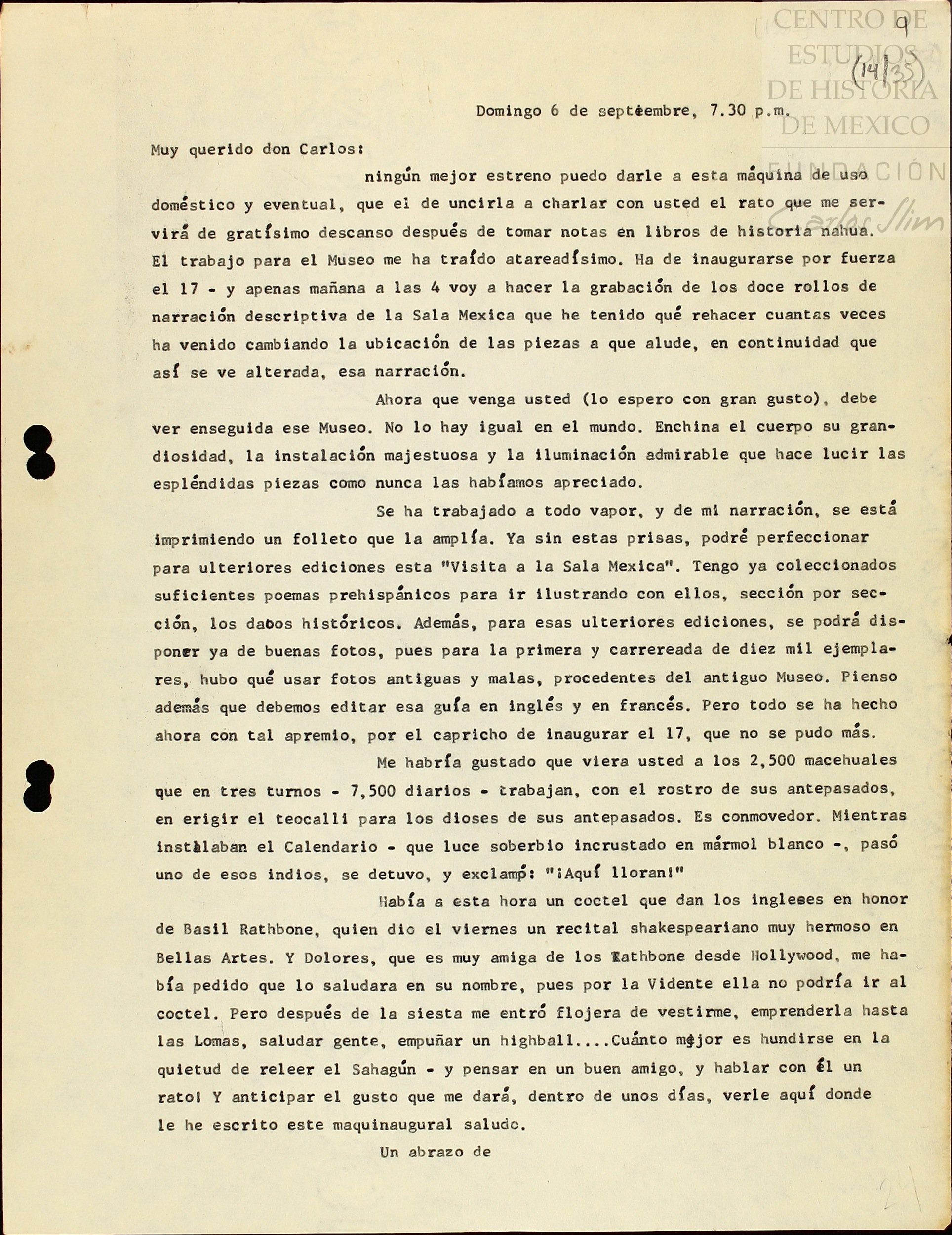 CENTRO DE ESTUDIOS DE HISTORIA DE MEXICO
FUNDACIÓN Carlos Slim

9
(14/35)

Domingo 6 de septiembre, 7.30 p.m.

Muy querido don Carlos:

ningún mejor estreno puedo darle a esta máquina de uso doméstico y eventual, que el de uncirla a charlar con usted el rato que me servirá de gratísimo descanso después de tomar notas en libros de historia nahua. El trabajo para el Museo me ha traído atareadísimo. Ha de inaugurarse por fuerza el 17 - y apenas mañana a las 4 voy a hacer la grabación de los doce rollos de narración descriptiva de la Sala Mexica que he tenido qué rehacer cuantas veces ha venido cambiando la ubicación de las piezas a que alude, en continuidad que así se ve alterada, esa narración.

Ahora que venga usted (lo espero con gran gusto), debe ver enseguida ese Museo. No lo hay igual en el mundo. Enchina el cuerpo su grandiosidad, la instalación majestuosa y la iluminación admirable que hace lucir las espléndidas piezas como nunca las habíamos apreciado.

Se ha trabajado a todo vapor, y de mi narración, se está imprimiendo un folleto que la amplía. Ya sin estas prisas, podré perfeccionar para ulteriores ediciones esta "Visita a la Sala Mexica". Tengo ya coleccionados suficientes poemas prehispánicos para ir ilustrando con ellos, sección por sección, los datos históricos. Además, para esas ulteriores ediciones, se podrá disponer ya de buenas fotos, pues para la primera y carrereada de diez mil ejemplares, hubo qué usar fotos antiguas y malas, procedentes del antiguo Museo. Pienso además que debemos editar esa guía en inglés y en francés. Pero todo se ha hecho ahora con tal apremio, por el capricho de inaugurar el 17, que no se pudo más.

Me habría gustado que viera usted a los 2,500 macehuales que en tres turnos - 7,500 diarios - trabajan, con el rostro de sus antepasados, en erigir el teocalli para los dioses de sus antepasados. Es conmovedor. Mientras instalaban el Calendario - que luce soberbio incrustado en mármol blanco -, pasó uno de esos indios, se detuvo, y exclamó: "¡Aquí lloran!"

Había a esta hora un coctel que dan los ingleses en honor de Basil Rathbone, quien dio el viernes un recital shakespeariano muy hermoso en Bellas Artes. Y Dolores, que es muy amiga de los Rathbone desde Hollywood, me había pedido que lo saludara en su nombre, pues por la Vidente ella no podría ir al coctel. Pero después de la siesta me entró flojera de vestirme, emprenderla hasta las Lomas, saludar gente, empuñar un highball....Cuánto mejor es hundirse en la quietud de releer el Sahagún - y pensar en un buen amigo, y hablar con él un rato! Y anticipar el gusto que me dará, dentro de unos días, verle aquí donde le he escrito este maquinaugural saludo.

Un abrazo de